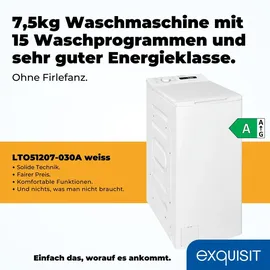 7,5kg Waschmaschine mit 15 Waschprogrammen und sehr guter Energieklasse.

Ohne Firlefanz.

A

A
G

LTO51207-030A weiss

• Solide Technik.
• Fairer Preis.
• Komfortable Funktionen.
• Und nichts, was man nicht braucht.

Einfach das, worauf es ankommt.

exquisit